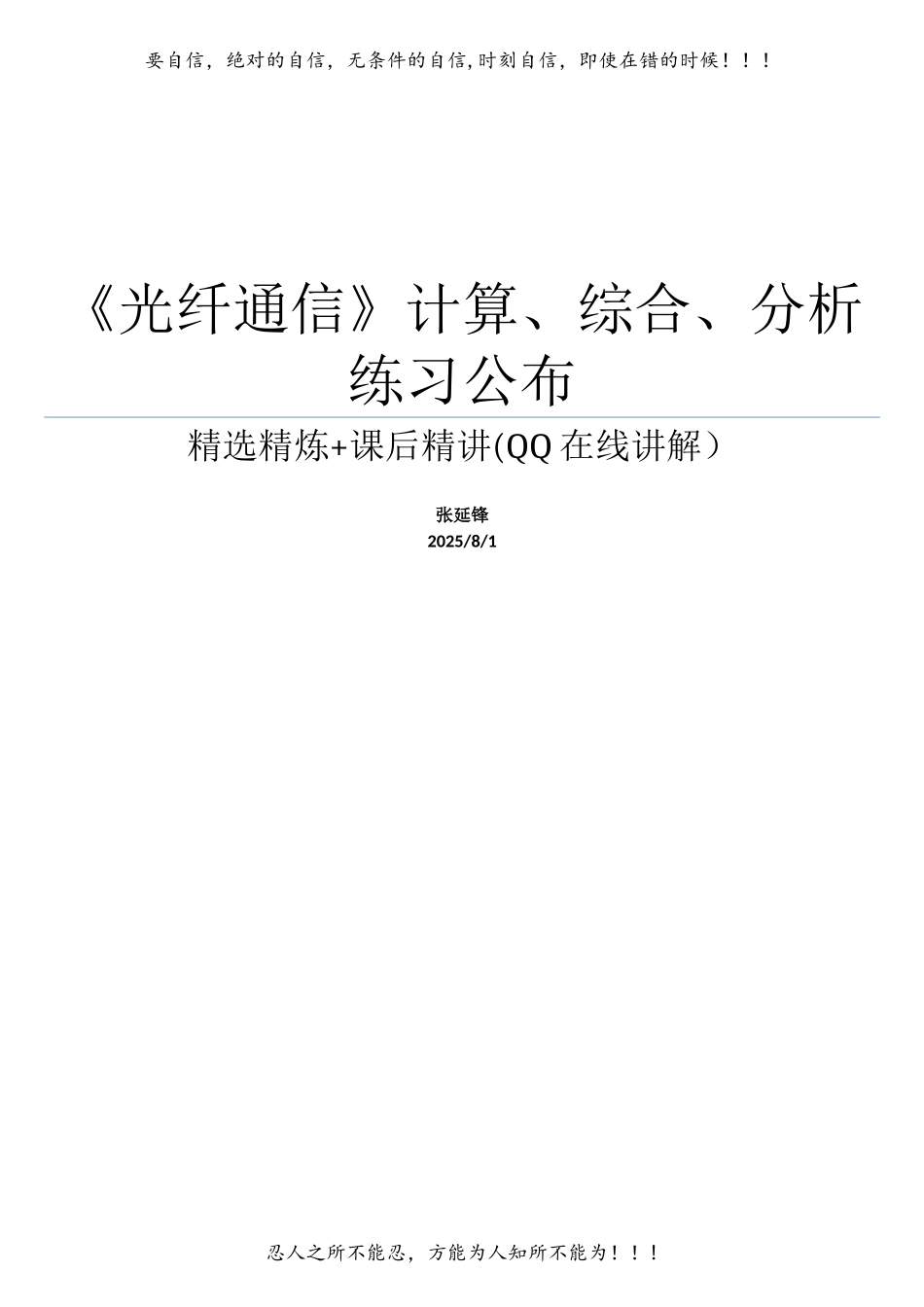 要自信，绝对的自信，无条件的自信,时刻自信，即使在错的时候！！！

《光纤通信》计算、综合、分析练习公布

精选精炼+课后精讲(QQ 在线讲解）

张延锋
2025/8/1

忍人之所不能忍，方能为人知所不能为！！！